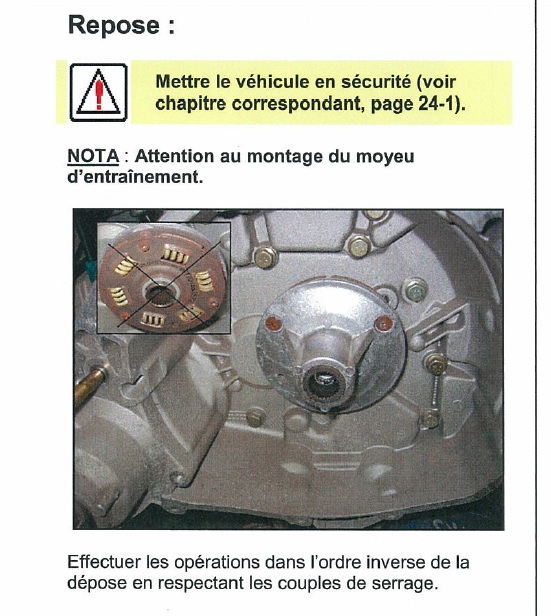 Repose :

Mettre le véhicule en sécurité (voir chapitre correspondant, page 24-1).

NOTA : Attention au montage du moyeu d'entraînement.

Effectuer les opérations dans l'ordre inverse de la dépose en respectant les couples de serrage.